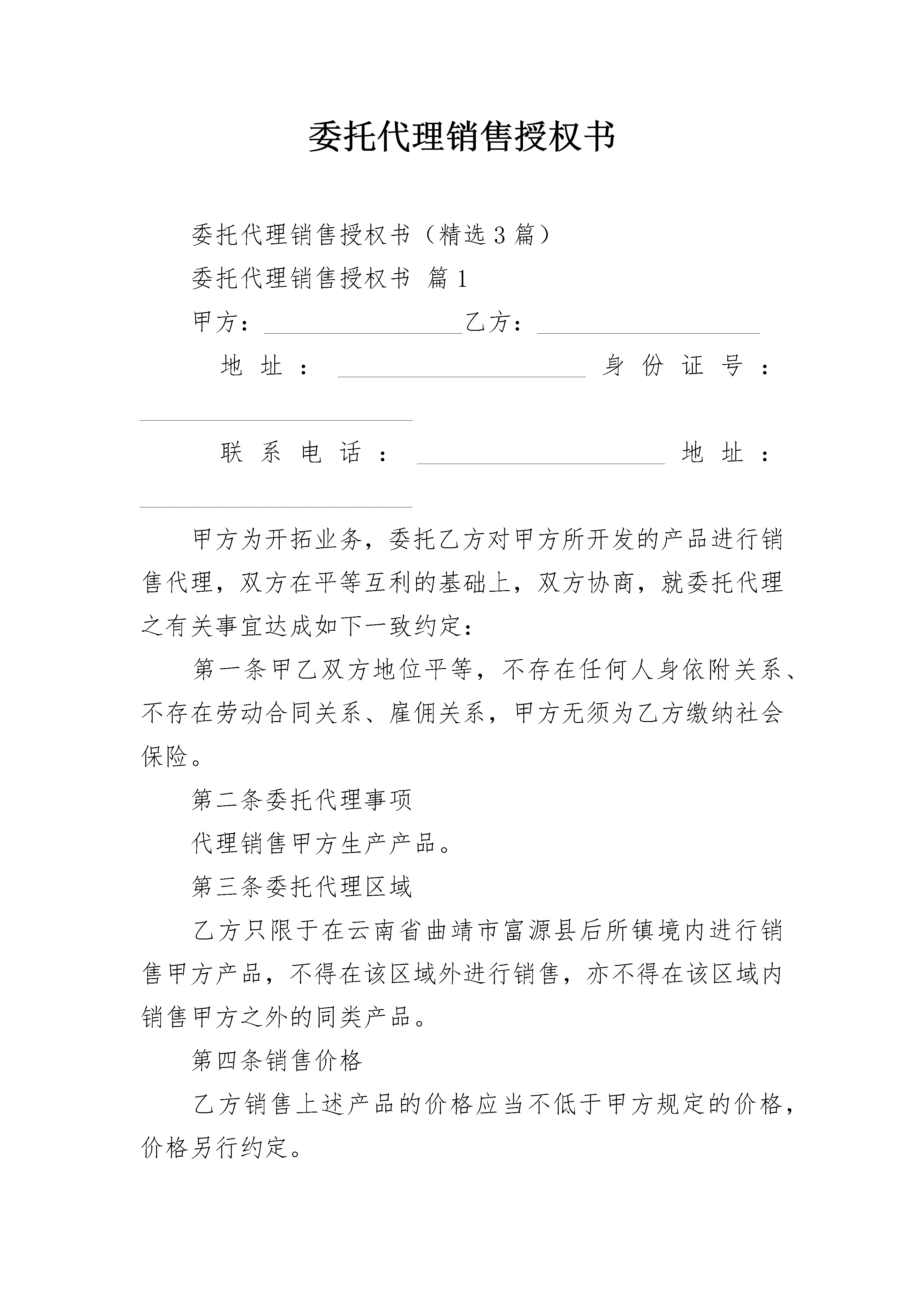 委托代理销售授权书

委托代理销售授权书（精选3篇）

委托代理销售授权书 篇1

甲方：________________乙方：__________________

地址：____________________身份证号：______________________

联系电话：____________________地址：______________________

甲方为开拓业务，委托乙方对甲方所开发的产品进行销售代理，双方在平等互利的基础上，双方协商，就委托代理之有关事宜达成如下一致约定：

第一条甲乙双方地位平等，不存在任何人身依附关系、不存在劳动合同关系、雇佣关系，甲方无须为乙方缴纳社会保险。

第二条委托代理事项

代理销售甲方生产产品。

第三条委托代理区域

乙方只限于在云南省曲靖市富源县后所镇境内进行销售甲方产品，不得在该区域外进行销售，亦不得在该区域内销售甲方之外的同类产品。

第四条销售价格

乙方销售上述产品的价格应当不低于甲方规定的价格，价格另行约定。